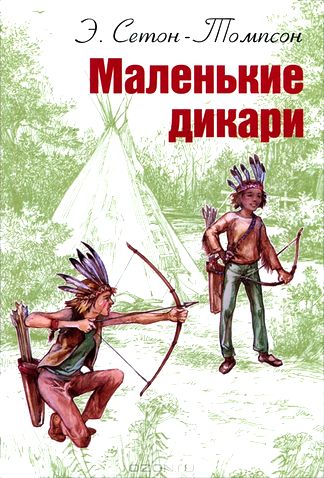 Э. Сетон-Томпсон

Маленькие дикари

OZON.RU